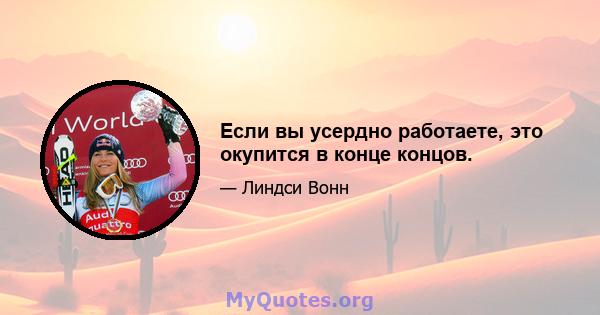 World

HEAD

Audi quattro

Если вы усердно работаете, это окупится в конце концов.

— Линдси Вонн

MyQuotes.org